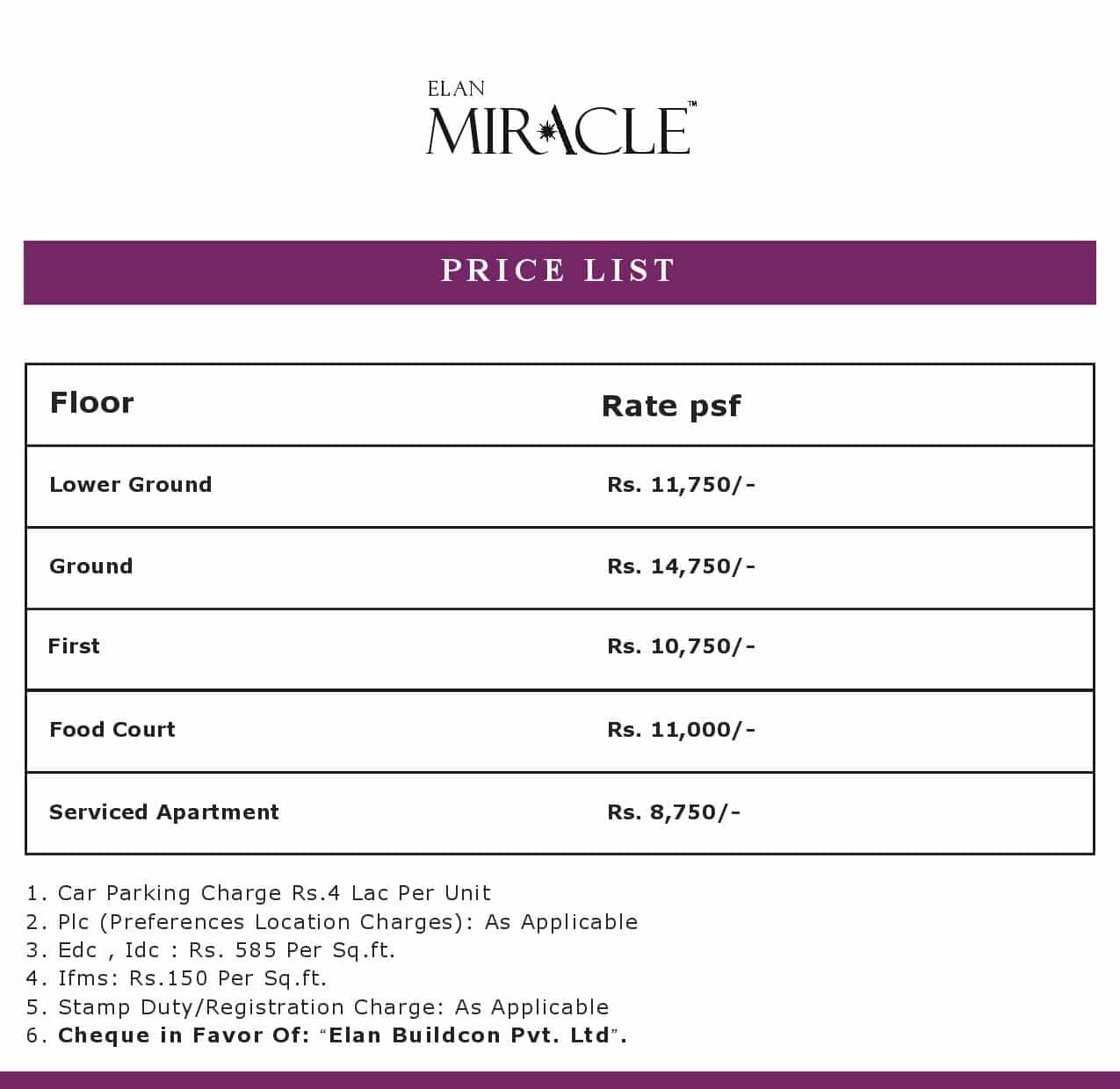 ELAN
MIRACLE™

PRICE LIST

| Floor | Rate psf |
|---|---|
| Lower Ground | Rs. 11,750/- |
| Ground | Rs. 14,750/- |
| First | Rs. 10,750/- |
| Food Court | Rs. 11,000/- |
| Serviced Apartment | Rs. 8,750/- |

1. Car Parking Charge Rs.4 Lac Per Unit
2. Plc (Preferences Location Charges): As Applicable
3. Edc , Idc : Rs. 585 Per Sq.ft.
4. Ifms: Rs.150 Per Sq.ft.
5. Stamp Duty/Registration Charge: As Applicable
6. Cheque in Favor Of: "Elan Buildcon Pvt. Ltd".